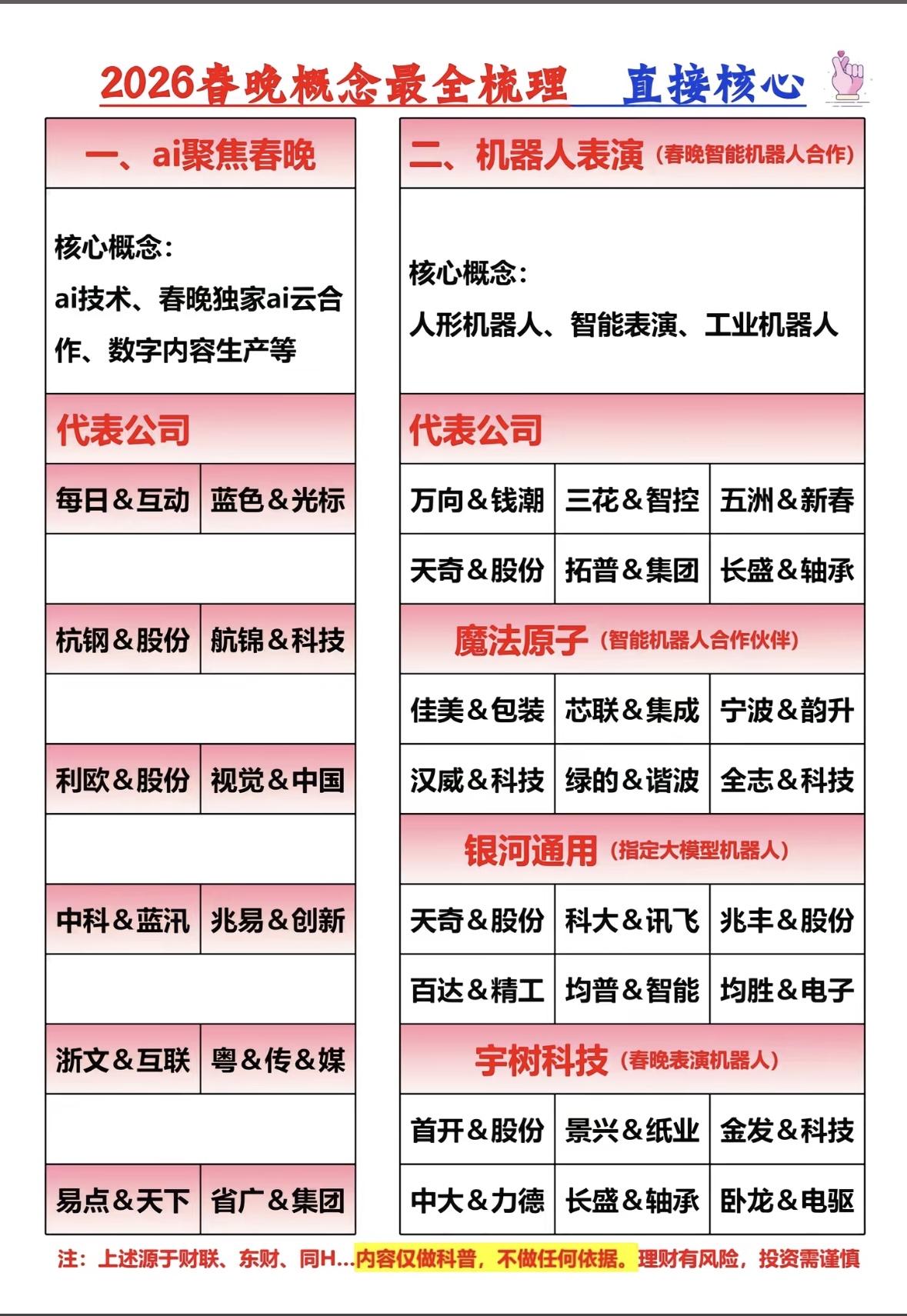 2026春晚概念最全梳理 直接核心

一、ai聚焦春晚

核心概念：
ai技术、春晚独家ai云合作、数字内容生产等

代表公司

| 每日&互动 | 蓝色&光标 |
|---|---|
| 杭钢&股份 | 航锦&科技 |
| 利欧&股份 | 视觉&中国 |
| 中科&蓝汛 | 兆易&创新 |
| 浙文&互联 | 粤&传&媒 |
| 易点&天下 | 省广&集团 |

二、机器人表演（春晚智能机器人合作）

核心概念：
人形机器人、智能表演、工业机器人

代表公司

| 万向&钱潮 | 三花&智控 | 五洲&新春 |
|---|---|---|
| 天奇&股份 | 拓普&集团 | 长盛&轴承 |

魔法原子（智能机器人合作伙伴）

| 佳美&包装 | 芯联&集成 | 宁波&韵升 |
|---|---|---|
| 汉威&科技 | 绿的&谐波 | 全志&科技 |

银河通用（指定大模型机器人）

| 天奇&股份 | 科大&讯飞 | 兆丰&股份 |
|---|---|---|
| 百达&精工 | 均普&智能 | 均胜&电子 |

宇树科技（春晚表演机器人）

| 首开&股份 | 景兴&纸业 | 金发&科技 |
|---|---|---|
| 中大&力德 | 长盛&轴承 | 卧龙&电驱 |

注：上述源于财联、东财、同H...内容仅做科普，不做任何依据。理财有风险，投资需谨慎